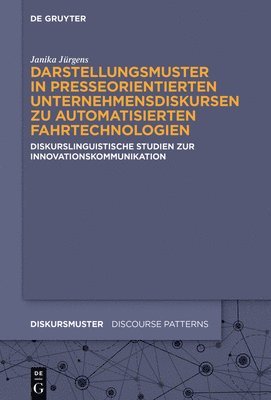 DE GRUYTER

Janika Jürgens

DARSTELLUNGSMUSTER IN PRESSEORIENTIERTEN UNTERNEHMENSDISKURSEN ZU AUTOMATISIERTEN FAHRTECHNOLOGIEN

DISKURSLINGUISTISCHE STUDIEN ZUR INNOVATIONSKOMMUNIKATION

DISKURSMUSTER DISCOURSE PATTERNS

DE G